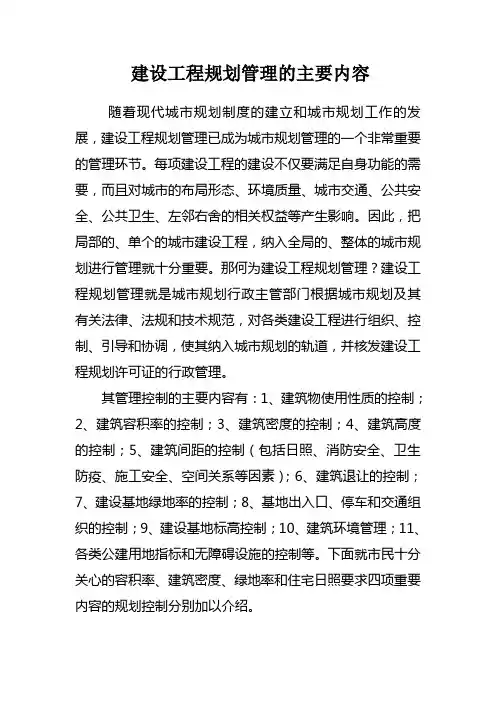 建设工程规划管理的主要内容

随着现代城市规划制度的建立和城市规划工作的发展，建设工程规划管理已成为城市规划管理的一个非常重要的管理环节。每项建设工程的建设不仅要满足自身功能的需要，而且对城市的布局形态、环境质量、城市交通、公共安全、公共卫生、左邻右舍的相关权益等产生影响。因此，把局部的、单个的城市建设工程，纳入全局的、整体的城市规划进行管理就十分重要。那何为建设工程规划管理？建设工程规划管理就是城市规划行政主管部门根据城市规划及其有关法律、法规和技术规范，对各类建设工程进行组织、控制、引导和协调，使其纳入城市规划的轨道，并核发建设工程规划许可证的行政管理。

其管理控制的主要内容有：1、建筑物使用性质的控制；2、建筑容积率的控制；3、建筑密度的控制；4、建筑高度的控制；5、建筑间距的控制（包括日照、消防安全、卫生防疫、施工安全、空间关系等因素）；6、建筑退让的控制；7、建设基地绿地率的控制；8、基地出入口、停车和交通组织的控制；9、建设基地标高控制；10、建筑环境管理；11、各类公建用地指标和无障碍设施的控制等。下面就市民十分关心的容积率、建筑密度、绿地率和住宅日照要求四项重要内容的规划控制分别加以介绍。